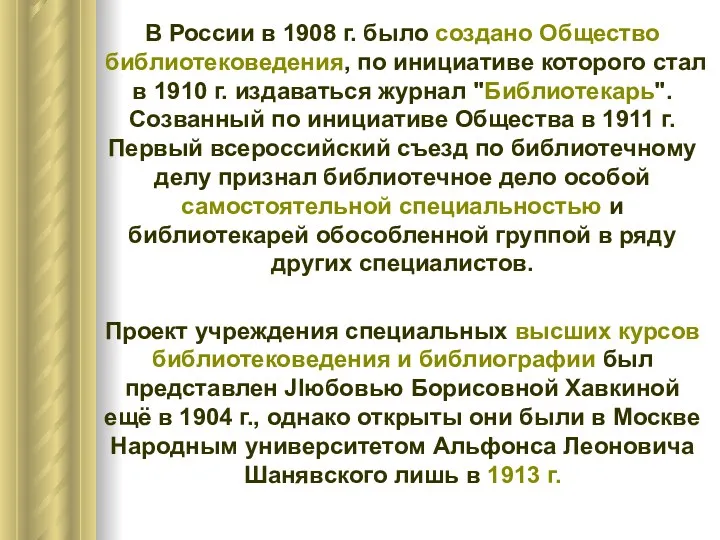 В России в 1908 г. было создано Общество библиотековедения, по инициативе которого стал в 1910 г. издаваться журнал "Библиотекарь". Созванный по инициативе Общества в 1911 г. Первый всероссийский съезд по библиотечному делу признал библиотечное дело особой самостоятельной специальностью и библиотекарей обособленной группой в ряду других специалистов.

Проект учреждения специальных высших курсов библиотековедения и библиографии был представлен Jlюбовью Борисовной Хавкиной ещё в 1904 г., однако открыты они были в Москве Народным университетом Альфонса Леоновича Шанявского лишь в 1913 г.